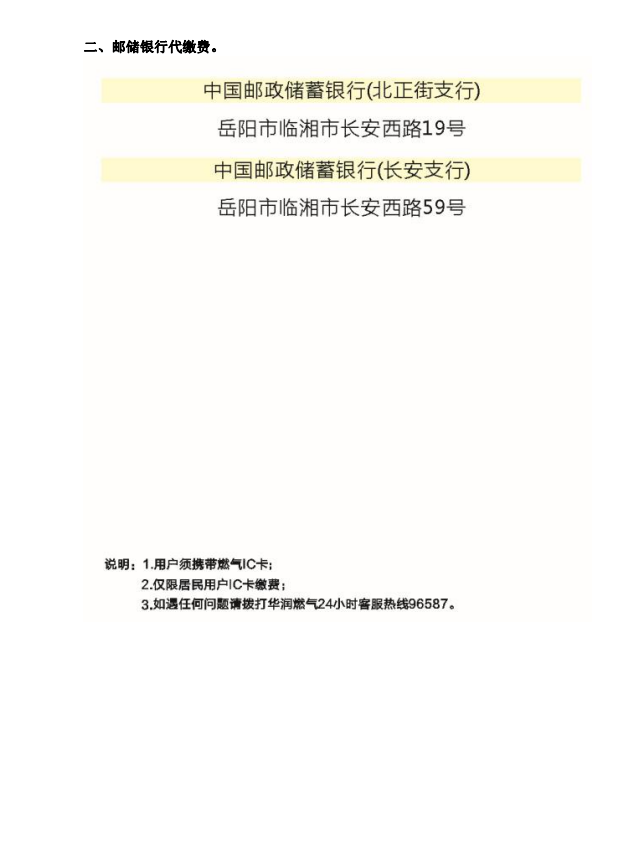 二、邮储银行代缴费。

中国邮政储蓄银行(北正街支行)

岳阳市临湘市长安西路19号

中国邮政储蓄银行(长安支行)

岳阳市临湘市长安西路59号

说明：1.用户须携带燃气IC卡；
2.仅限居民用户IC卡缴费；
3.如遇任何问题请拨打华润燃气24小时客服热线96587。